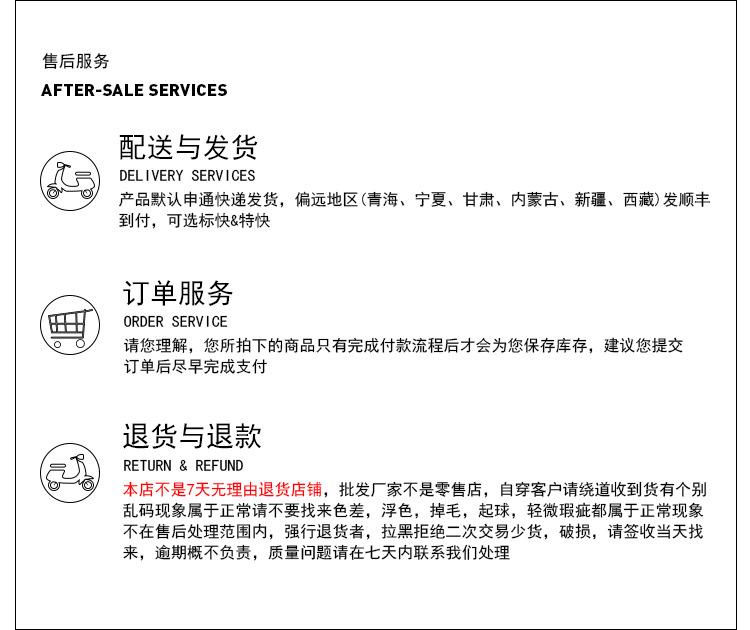 售后服务

AFTER-SALE SERVICES

配送与发货

DELIVERY SERVICES

产品默认申通快递发货，偏远地区(青海、宁夏、甘肃、内蒙古、新疆、西藏)发顺丰到付，可选标快&特快

订单服务

ORDER SERVICE

请您理解，您所拍下的商品只有完成付款流程后才会为您保存库存，建议您提交订单后尽早完成支付

退货与退款

RETURN & REFUND

本店不是7天无理由退货店铺，批发厂家不是零售店，自穿客户请绕道收到货有个别乱码现象属于正常请不要找来色差，浮色，掉毛，起球，轻微瑕疵都属于正常现象不在售后处理范围内，强行退货者，拉黑拒绝二次交易少货，破损，请签收当天找来，逾期概不负责，质量问题请在七天内联系我们处理